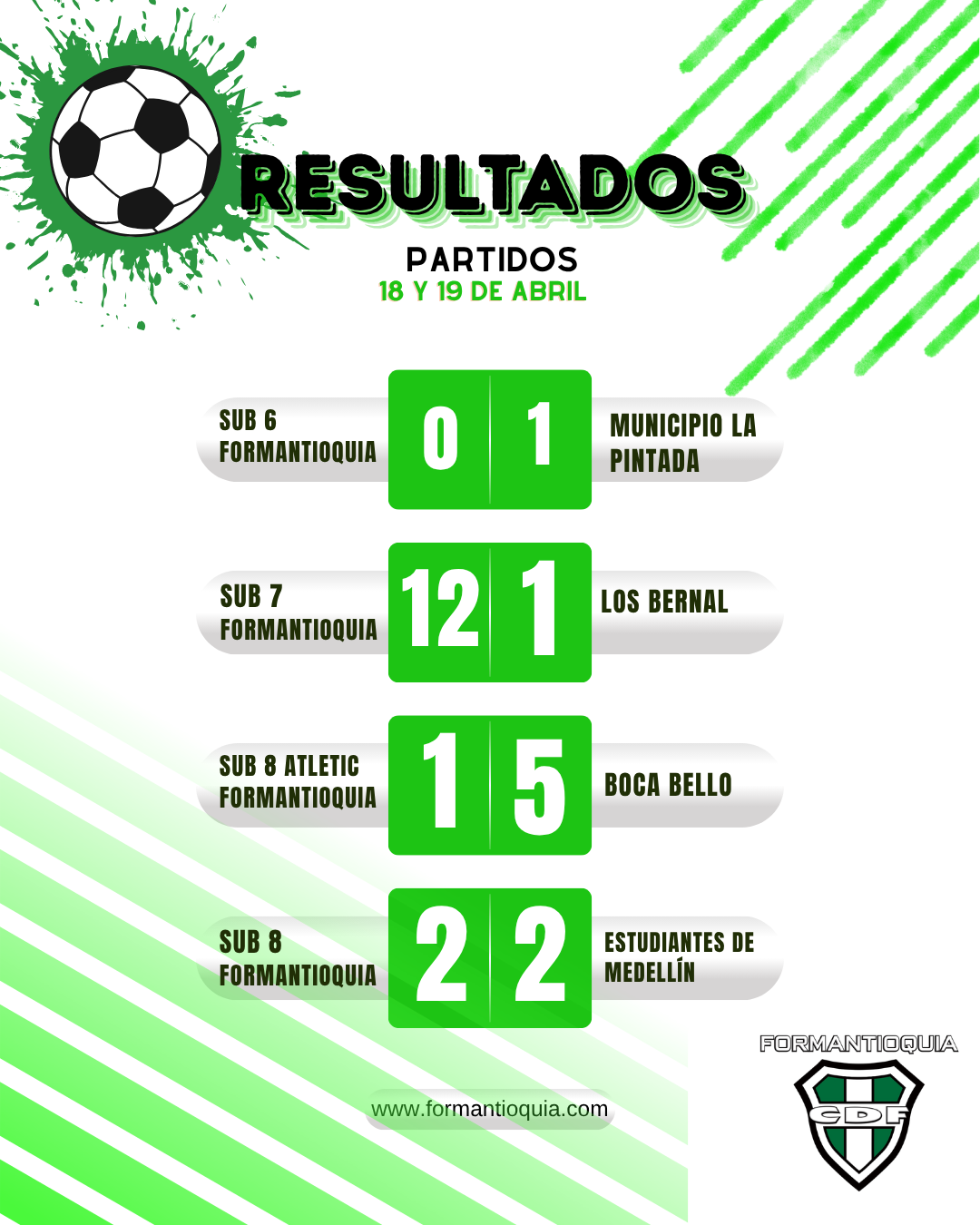 RESULTADOS

PARTIDOS
18 Y 19 DE ABRIL

SUB 6
FORMANTIOQUIA

0 1

MUNICIPIO LA PINTADA

SUB 7
FORMANTIOQUIA

12 1

LOS BERNAL

SUB 8 ATLETIC
FORMANTIOQUIA

1 5

BOCA BELLO

SUB 8
FORMANTIOQUIA

2 2

ESTUDIANTES DE MEDELLÍN

www.formantioquia.com

FORMANTIOQUIA
CDF